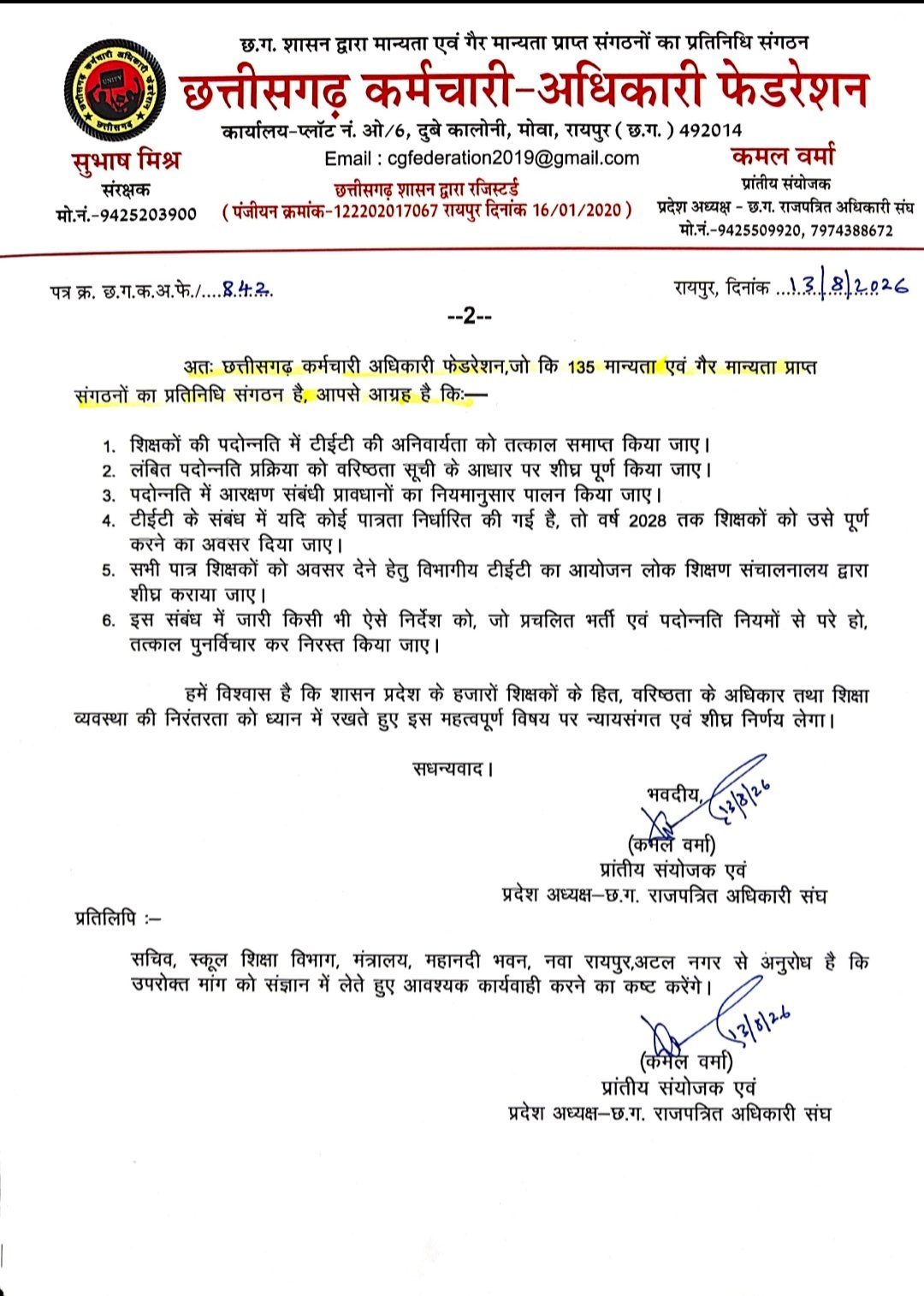 छ.ग. शासन द्वारा मान्यता एवं गैर मान्यता प्राप्त संगठनों का प्रतिनिधि संगठन
छत्तीसगढ़ कर्मचारी-अधिकारी फेडरेशन
कार्यालय-प्लॉट नं. ओ/6, दुबे कालोनी, मोवा, रायपुर ( छ.ग. ) 492014
Email : cgfederation2019@gmail.com
छत्तीसगढ़ शासन द्वारा रजिस्टर्ड
( पंजीयन क्रमांक-122202017067 रायपुर दिनांक 16/01/2020 )

सुभाष मिश्र
संरक्षक
मो.नं.-9425203900

कमल वर्मा
प्रांतीय संयोजक
प्रदेश अध्यक्ष - छ.ग. राजपत्रित अधिकारी संघ
मो.नं.-9425509920, 7974388672

पत्र क्र. छ.ग.क.अ.फे./....842.

रायपुर, दिनांक ...13/8/2026

--2--

अतः छत्तीसगढ़ कर्मचारी अधिकारी फेडरेशन,जो कि 135 मान्यता एवं गैर मान्यता प्राप्त संगठनों का प्रतिनिधि संगठन है, आपसे आग्रह है कि:—

1. शिक्षकों की पदोन्नति में टीईटी की अनिवार्यता को तत्काल समाप्त किया जाए।
2. लंबित पदोन्नति प्रक्रिया को वरिष्ठता सूची के आधार पर शीघ्र पूर्ण किया जाए।
3. पदोन्नति में आरक्षण संबंधी प्रावधानों का नियमानुसार पालन किया जाए।
4. टीईटी के संबंध में यदि कोई पात्रता निर्धारित की गई है, तो वर्ष 2028 तक शिक्षकों को उसे पूर्ण करने का अवसर दिया जाए।
5. सभी पात्र शिक्षकों को अवसर देने हेतु विभागीय टीईटी का आयोजन लोक शिक्षण संचालनालय द्वारा शीघ्र कराया जाए।
6. इस संबंध में जारी किसी भी ऐसे निर्देश को, जो प्रचलित भर्ती एवं पदोन्नति नियमों से परे हो, तत्काल पुनर्विचार कर निरस्त किया जाए।

हमें विश्वास है कि शासन प्रदेश के हजारों शिक्षकों के हित, वरिष्ठता के अधिकार तथा शिक्षा व्यवस्था की निरंतरता को ध्यान में रखते हुए इस महत्वपूर्ण विषय पर न्यायसंगत एवं शीघ्र निर्णय लेगा।

सधन्यवाद।

भवदीय,
13/8/26
(कमल वर्मा)
प्रांतीय संयोजक एवं
प्रदेश अध्यक्ष—छ.ग. राजपत्रित अधिकारी संघ

प्रतिलिपि :—

सचिव, स्कूल शिक्षा विभाग, मंत्रालय, महानदी भवन, नवा रायपुर,अटल नगर से अनुरोध है कि उपरोक्त मांग को संज्ञान में लेते हुए आवश्यक कार्यवाही करने का कष्ट करेंगे।

13/8/26
(कमल वर्मा)
प्रांतीय संयोजक एवं
प्रदेश अध्यक्ष—छ.ग. राजपत्रित अधिकारी संघ